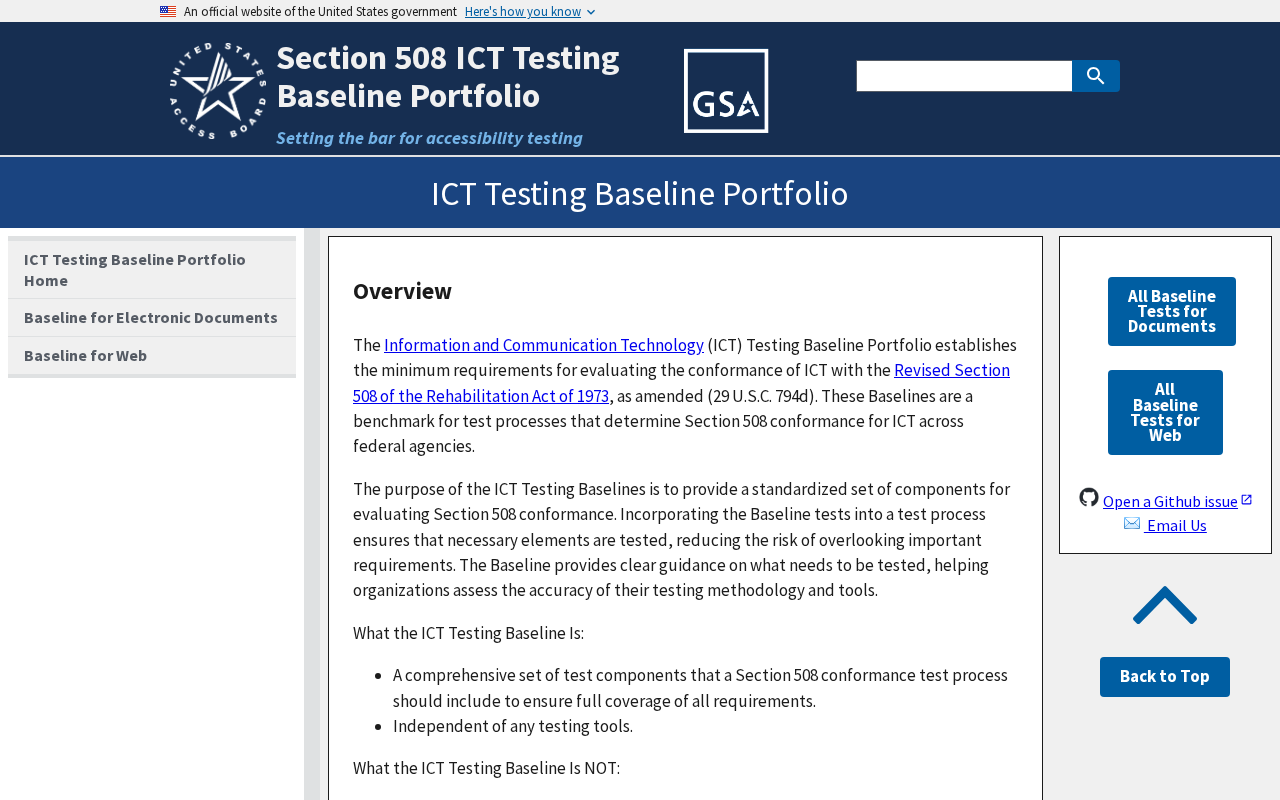 An official website of the United States government Here's how you know

UNITED STATES ACCESS BOARD

Section 508 ICT Testing Baseline Portfolio

Setting the bar for accessibility testing

GSA

ICT Testing Baseline Portfolio

ICT Testing Baseline Portfolio Home

Baseline for Electronic Documents

Baseline for Web

Overview

The Information and Communication Technology (ICT) Testing Baseline Portfolio establishes the minimum requirements for evaluating the conformance of ICT with the Revised Section 508 of the Rehabilitation Act of 1973, as amended (29 U.S.C. 794d). These Baselines are a benchmark for test processes that determine Section 508 conformance for ICT across federal agencies.

The purpose of the ICT Testing Baselines is to provide a standardized set of components for evaluating Section 508 conformance. Incorporating the Baseline tests into a test process ensures that necessary elements are tested, reducing the risk of overlooking important requirements. The Baseline provides clear guidance on what needs to be tested, helping organizations assess the accuracy of their testing methodology and tools.

What the ICT Testing Baseline Is:

- A comprehensive set of test components that a Section 508 conformance test process should include to ensure full coverage of all requirements.
- Independent of any testing tools.

What the ICT Testing Baseline Is NOT:

All Baseline Tests for Documents

All Baseline Tests for Web

Open a Github issue

Email Us

Back to Top